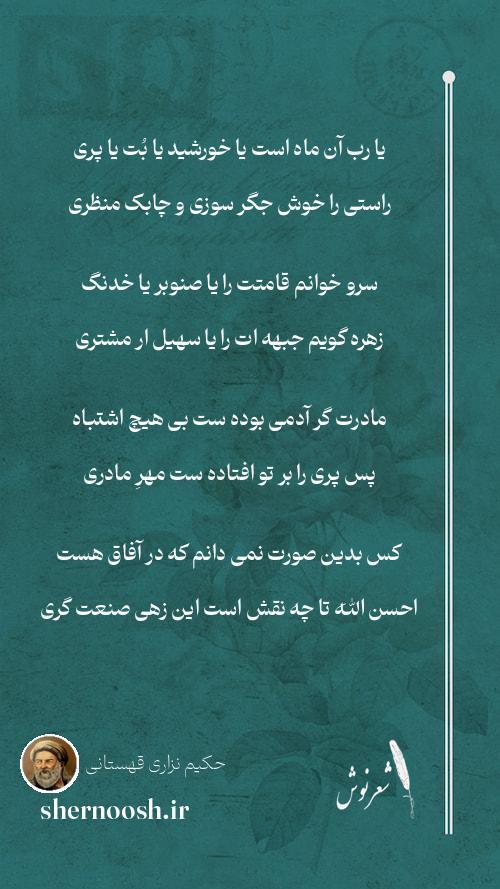 یا رب آن ماه است یا خورشید یا بُت یا پری

راستی را خوش جگر سوزی و چابک منظری

سرو خوانم قامتت را یا صنوبر یا خدنگ

زهره گویم جبهه ات را یا سهیل ار مشتری

مادرت گر آدمی بوده ست بی هیچ اشتباه

پس پری را بر تو افتاده ست مهرِ مادری

کس بدین صورت نمی دانم که در آفاق هست

احسن الله تا چه نقش است این زهی صنعت گری

حکیم نزاری قهستانی

shernoosh.ir

شعرنوش